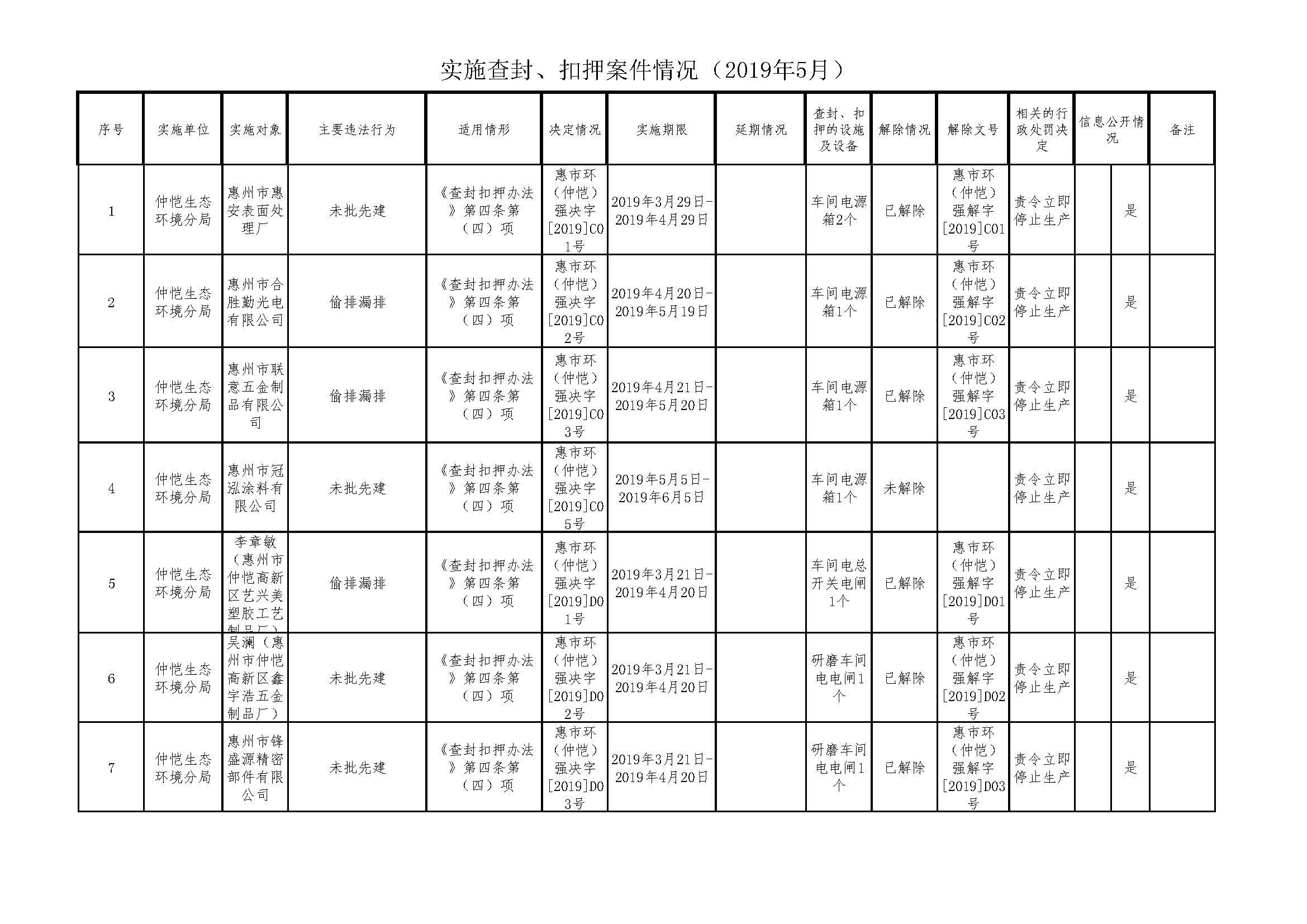 实施查封、扣押案件情况（2019年5月）

| 序号 | 实施单位 | 实施对象 | 主要违法行为 | 适用情形 | 决定情况 | 实施期限 | 延期情况 | 查封、扣押的设施及设备 | 解除情况 | 解除文号 | 相关的行政处罚决定 | 信息公开情况 | | 备注 |
|---|---|---|---|---|---|---|---|---|---|---|---|---|---|---|
| 1 | 仲恺生态环境分局 | 惠州市惠安表面处理厂 | 未批先建 | 《查封扣押办法》第四条第（四）项 | 惠市环（仲恺）强决字[2019]C01号 | 2019年3月29日-2019年4月29日 | | 车间电源箱2个 | 已解除 | 惠市环（仲恺）强解字[2019]C01号 | 责令立即停止生产 | | 是 | |
| 2 | 仲恺生态环境分局 | 惠州市合胜勤光电有限公司 | 偷排漏排 | 《查封扣押办法》第四条第（四）项 | 惠市环（仲恺）强决字[2019]C02号 | 2019年4月20日-2019年5月19日 | | 车间电源箱1个 | 已解除 | 惠市环（仲恺）强解字[2019]C02号 | 责令立即停止生产 | | 是 | |
| 3 | 仲恺生态环境分局 | 惠州市联意五金制品有限公司 | 偷排漏排 | 《查封扣押办法》第四条第（四）项 | 惠市环（仲恺）强决字[2019]C03号 | 2019年4月21日-2019年5月20日 | | 车间电源箱1个 | 已解除 | 惠市环（仲恺）强解字[2019]C03号 | 责令立即停止生产 | | 是 | |
| 4 | 仲恺生态环境分局 | 惠州市冠泓涂料有限公司 | 未批先建 | 《查封扣押办法》第四条第（四）项 | 惠市环（仲恺）强决字[2019]C05号 | 2019年5月5日-2019年6月5日 | | 车间电源箱1个 | 未解除 | | 责令立即停止生产 | | 是 | |
| 5 | 仲恺生态环境分局 | 李章敏（惠州市仲恺高新区艺兴美塑胶工艺制品厂） | 偷排漏排 | 《查封扣押办法》第四条第（四）项 | 惠市环（仲恺）强决字[2019]D01号 | 2019年3月21日-2019年4月20日 | | 车间电总开关电闸1个 | 已解除 | 惠市环（仲恺）强解字[2019]D01号 | 责令立即停止生产 | | 是 | |
| 6 | 仲恺生态环境分局 | 吴澜（惠州市仲恺高新区鑫宇浩五金制品厂） | 未批先建 | 《查封扣押办法》第四条第（四）项 | 惠市环（仲恺）强决字[2019]D02号 | 2019年3月21日-2019年4月20日 | | 研磨车间电电闸1个 | 已解除 | 惠市环（仲恺）强解字[2019]D02号 | 责令立即停止生产 | | 是 | |
| 7 | 仲恺生态环境分局 | 惠州市锋盛源精密部件有限公司 | 未批先建 | 《查封扣押办法》第四条第（四）项 | 惠市环（仲恺）强决字[2019]D03号 | 2019年3月21日-2019年4月20日 | | 研磨车间电电闸1个 | 已解除 | 惠市环（仲恺）强解字[2019]D03号 | 责令立即停止生产 | | 是 | |